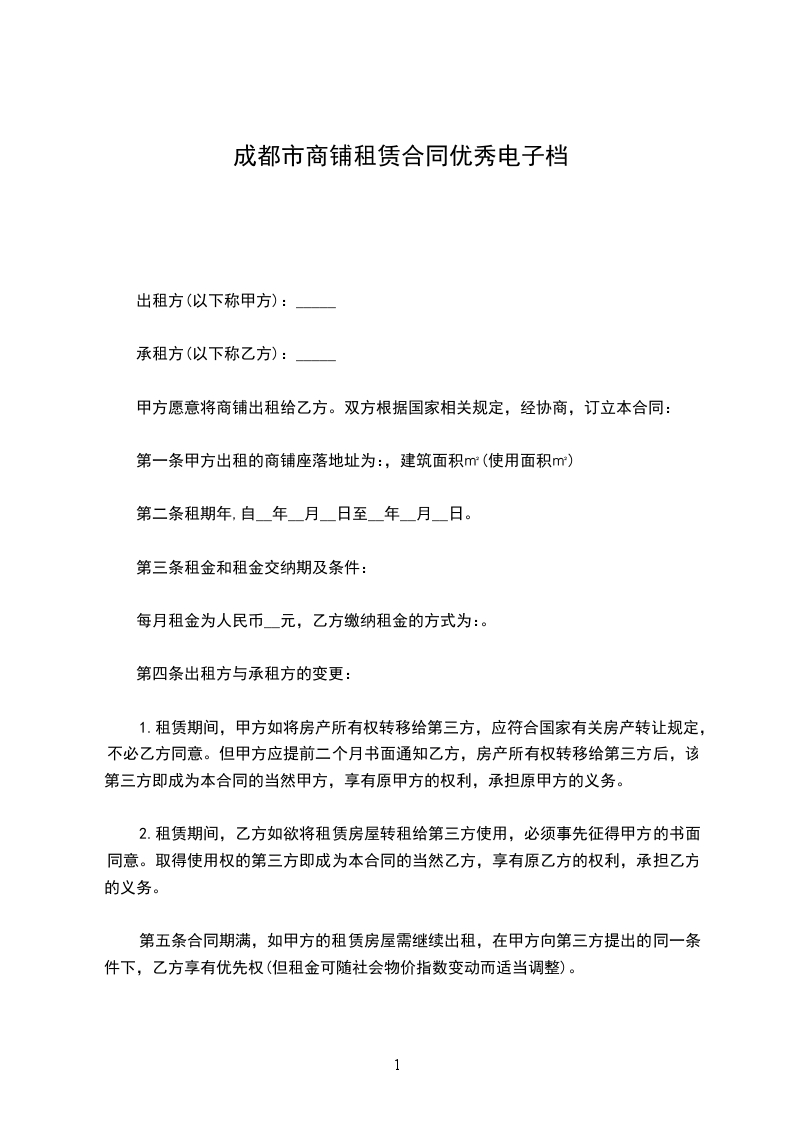 成都市商铺租赁合同优秀电子档

出租方(以下称甲方)：_____

承租方(以下称乙方)：_____

甲方愿意将商铺出租给乙方。双方根据国家相关规定，经协商，订立本合同：

第一条甲方出租的商铺座落地址为:，建筑面积㎡(使用面积㎡)

第二条租期年,自__年__月__日至__年__月__日。

第三条租金和租金交纳期及条件：

每月租金为人民币__元，乙方缴纳租金的方式为:。

第四条出租方与承租方的变更：

1.租赁期间，甲方如将房产所有权转移给第三方，应符合国家有关房产转让规定，不必乙方同意。但甲方应提前二个月书面通知乙方，房产所有权转移给第三方后，该第三方即成为本合同的当然甲方，享有原甲方的权利，承担原甲方的义务。

2.租赁期间，乙方如欲将租赁房屋转租给第三方使用，必须事先征得甲方的书面同意。取得使用权的第三方即成为本合同的当然乙方，享有原乙方的权利，承担乙方的义务。

第五条合同期满，如甲方的租赁房屋需继续出租，在甲方向第三方提出的同一条件下，乙方享有优先权(但租金可随社会物价指数变动而适当调整)。

1